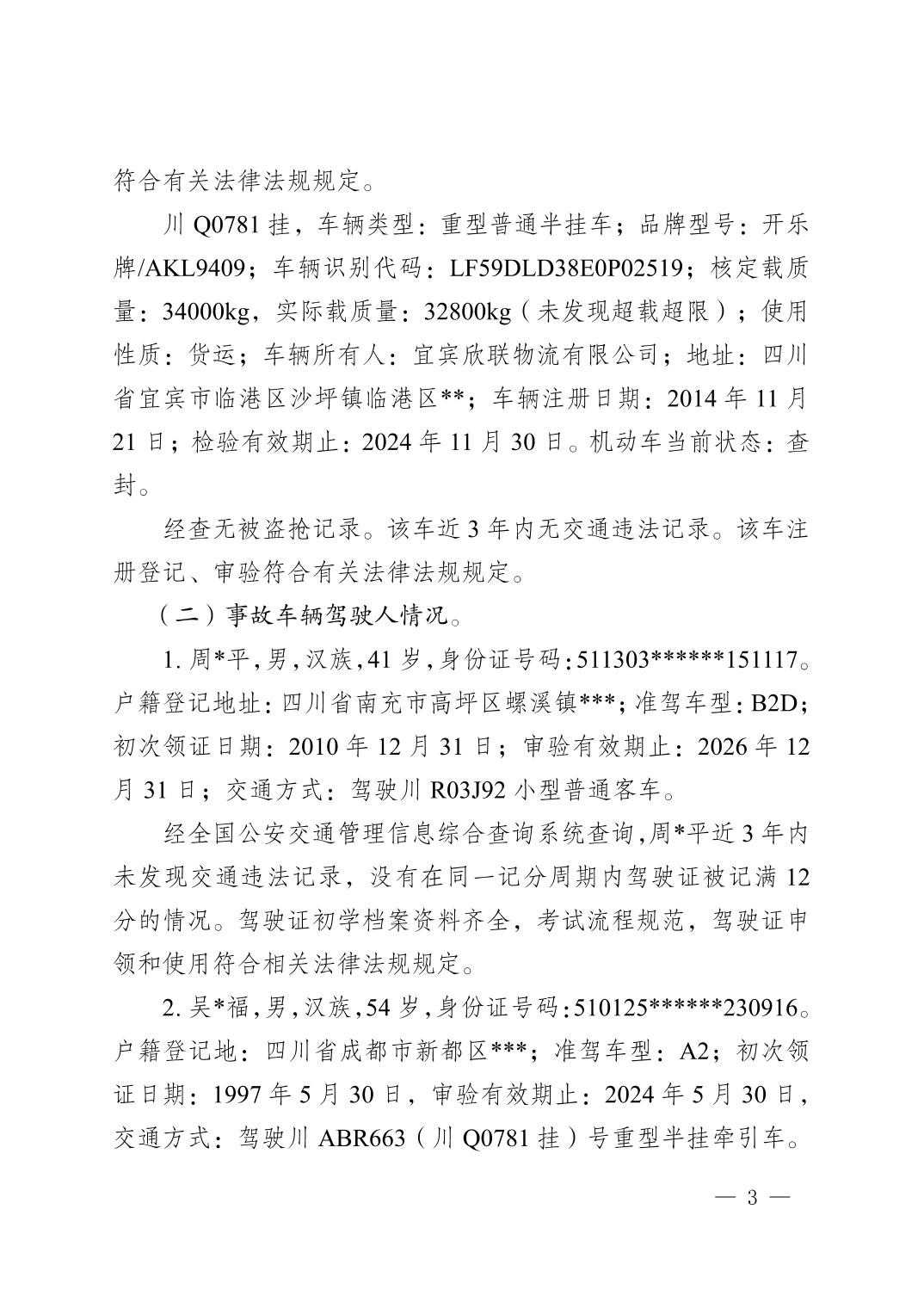 符合有关法律法规规定。

川 Q0781 挂，车辆类型：重型普通半挂车；品牌型号：开乐牌/AKL9409；车辆识别代码：LF59DLD38E0P02519；核定载质量：34000kg，实际载质量：32800kg（未发现超载超限）；使用性质：货运；车辆所有人：宜宾欣联物流有限公司；地址：四川省宜宾市临港区沙坪镇临港区**；车辆注册日期：2014 年 11 月 21 日；检验有效期止：2024 年 11 月 30 日。机动车当前状态：查封。

经查无被盗抢记录。该车近 3 年内无交通违法记录。该车注册登记、审验符合有关法律法规规定。

（二）事故车辆驾驶人情况。

1. 周*平，男，汉族，41 岁，身份证号码：511303******151117。户籍登记地址：四川省南充市高坪区螺溪镇***；准驾车型：B2D；初次领证日期：2010 年 12 月 31 日；审验有效期止：2026 年 12 月 31 日；交通方式：驾驶川 R03J92 小型普通客车。

经全国公安交通管理信息综合查询系统查询，周*平近 3 年内未发现交通违法记录，没有在同一记分周期内驾驶证被记满 12 分的情况。驾驶证初学档案资料齐全，考试流程规范，驾驶证申领和使用符合相关法律法规规定。

2. 吴*福，男，汉族，54 岁，身份证号码：510125******230916。户籍登记地：四川省成都市新都区***；准驾车型：A2；初次领证日期：1997 年 5 月 30 日，审验有效期止：2024 年 5 月 30 日，交通方式：驾驶川 ABR663（川 Q0781 挂）号重型半挂牵引车。

— 3 —